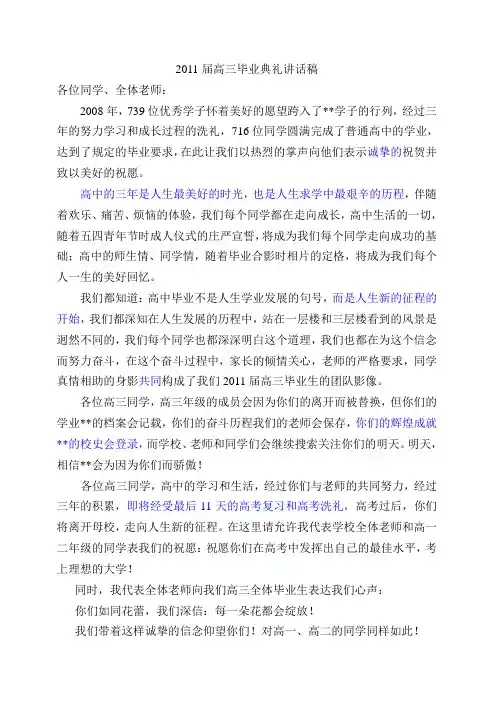 2011 届高三毕业典礼讲话稿

各位同学、全体老师：

2008 年，739 位优秀学子怀着美好的愿望跨入了**学子的行列，经过三年的努力学习和成长过程的洗礼，716 位同学圆满完成了普通高中的学业，达到了规定的毕业要求，在此让我们以热烈的掌声向他们表示诚挚的祝贺并致以美好的祝愿。

高中的三年是人生最美好的时光，也是人生求学中最艰辛的历程，伴随着欢乐、痛苦、烦恼的体验，我们每个同学都在走向成长，高中生活的一切，随着五四青年节时成人仪式的庄严宣誓，将成为我们每个同学走向成功的基础；高中的师生情、同学情，随着毕业合影时相片的定格，将成为我们每个人一生的美好回忆。

我们都知道：高中毕业不是人生学业发展的句号，而是人生新的征程的开始，我们都深知在人生发展的历程中，站在一层楼和三层楼看到的风景是迥然不同的，我们每个同学也都深深明白这个道理，我们也都在为这个信念而努力奋斗，在这个奋斗过程中，家长的倾情关心，老师的严格要求，同学真情相助的身影共同构成了我们 2011 届高三毕业生的团队影像。

各位高三同学，高三年级的成员会因为你们的离开而被替换，但你们的学业**的档案会记载，你们的奋斗历程我们的老师会保存，你们的辉煌成就**的校史会登录，而学校、老师和同学们会继续搜索关注你们的明天。明天，相信**会为因为你们而骄傲！

各位高三同学，高中的学习和生活，经过你们与老师的共同努力，经过三年的积累，即将经受最后 11 天的高考复习和高考洗礼，高考过后，你们将离开母校，走向人生新的征程。在这里请允许我代表学校全体老师和高一二年级的同学表我们的祝愿：祝愿你们在高考中发挥出自己的最佳水平，考上理想的大学！

同时，我代表全体老师向我们高三全体毕业生表达我们心声：

你们如同花蕾，我们深信：每一朵花都会绽放！

我们带着这样诚挚的信念仰望你们！对高一、高二的同学同样如此！